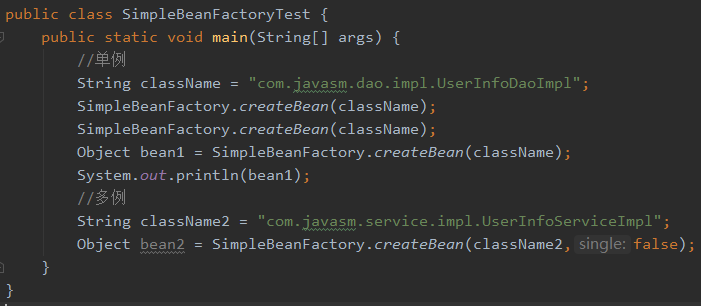 public class SimpleBeanFactoryTest {
    public static void main(String[] args) {
        //单例
        String className = "com.javasm.dao.impl.UserInfoDaoImpl";
        SimpleBeanFactory.createBean(className);
        SimpleBeanFactory.createBean(className);
        Object bean1 = SimpleBeanFactory.createBean(className);
        System.out.println(bean1);
        //多例
        String className2 = "com.javasm.service.impl.UserInfoServiceImpl";
        Object bean2 = SimpleBeanFactory.createBean(className2, single: false);
    }
}